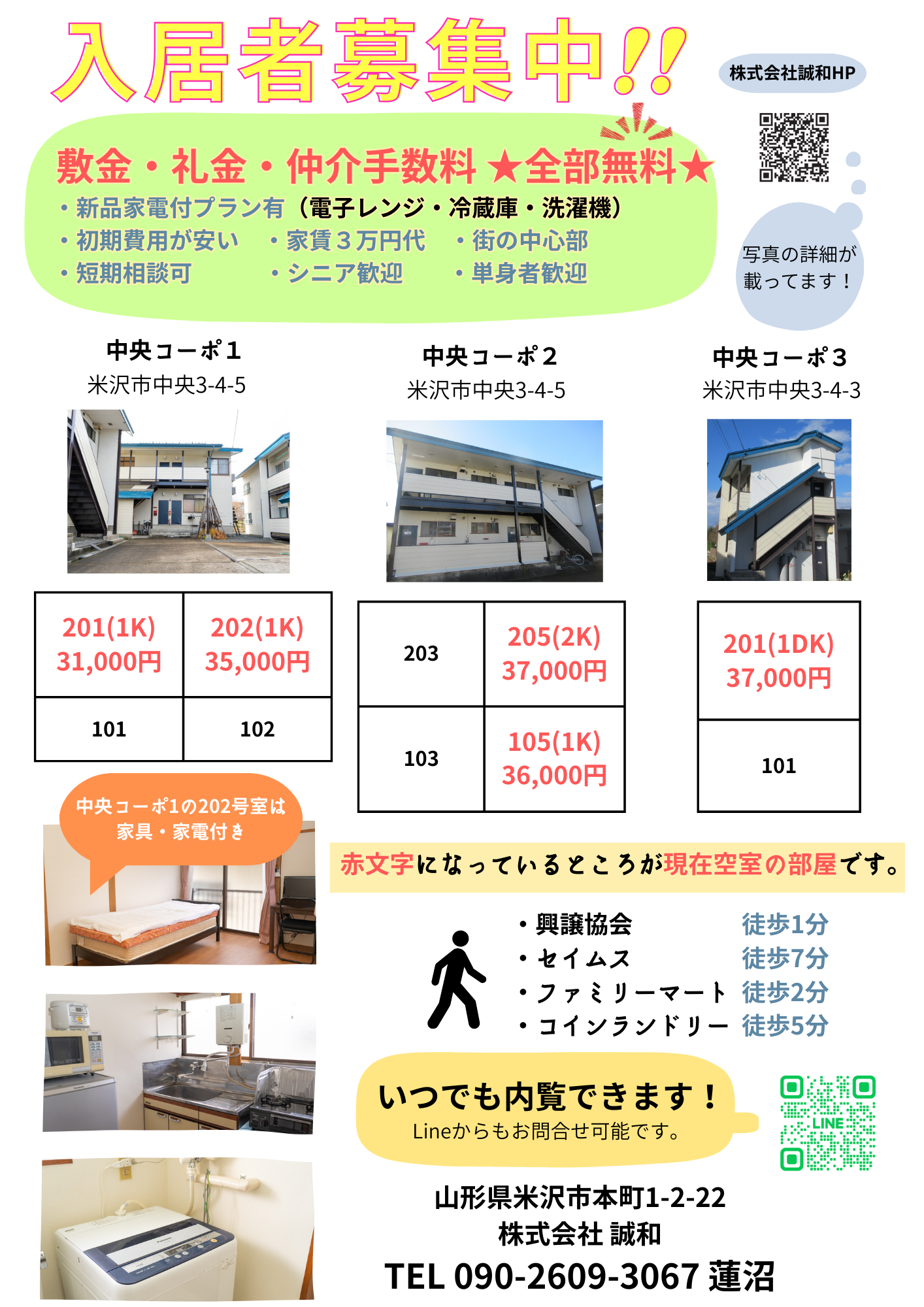 入居者募集中!!

株式会社誠和HP

敷金・礼金・仲介手数料 ★全部無料★
・新品家電付プラン有（電子レンジ・冷蔵庫・洗濯機）
・初期費用が安い ・家賃３万円代 ・街の中心部
・短期相談可 ・シニア歓迎 ・単身者歓迎

写真の詳細が載ってます！

中央コーポ１
米沢市中央3-4-5

| 201(1K) 31,000円 | 202(1K) 35,000円 |
|---|---|
| 101 | 102 |

中央コーポ２
米沢市中央3-4-5

| 203 | 205(2K) 37,000円 |
|---|---|
| 103 | 105(1K) 36,000円 |

中央コーポ３
米沢市中央3-4-3

| 201(1DK) 37,000円 |
|---|
| 101 |

中央コーポ1の202号室は家具・家電付き

赤文字になっているところが現在空室の部屋です。

・興譲協会 徒歩1分
・セイムス 徒歩7分
・ファミリーマート 徒歩2分
・コインランドリー 徒歩5分

いつでも内覧できます！
Lineからもお問合せ可能です。

LINE

山形県米沢市本町1-2-22
株式会社 誠和
TEL 090-2609-3067 蓮沼